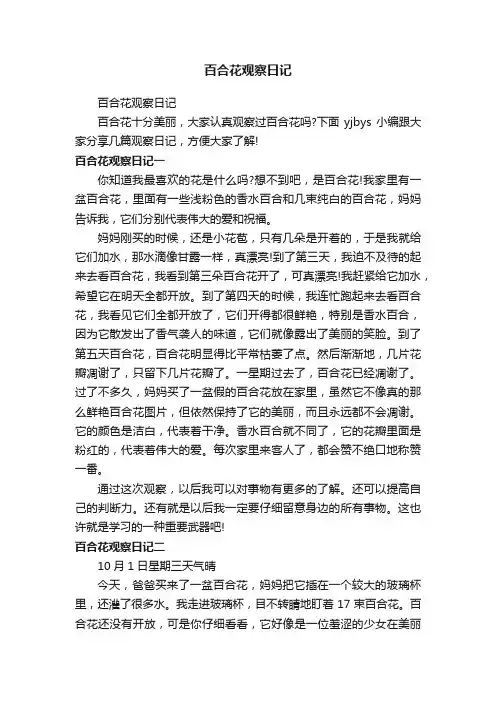 百合花观察日记

百合花观察日记

百合花十分美丽，大家认真观察过百合花吗?下面 yjbys 小编跟大家分享几篇观察日记，方便大家了解!

百合花观察日记一

你知道我最喜欢的花是什么吗?想不到吧，是百合花!我家里有一盆百合花，里面有一些浅粉色的香水百合和几束纯白的百合花，妈妈告诉我，它们分别代表伟大的爱和祝福。

妈妈刚买的时候，还是小花苞，只有几朵是开着的，于是我就给它们加水，那水滴像甘露一样，真漂亮!到了第三天，我迫不及待的起来去看百合花，我看到第三朵百合花开了，可真漂亮!我赶紧给它加水，希望它在明天全都开放。到了第四天的时候，我连忙跑起来去看百合花，我看见它们全都开放了，它们开得都很鲜艳，特别是香水百合，因为它散发出了香气袭人的味道，它们就像露出了美丽的笑脸。到了第五天百合花，百合花明显得比平常枯萎了点。然后渐渐地，几片花瓣凋谢了，只留下几片花瓣了。一星期过去了，百合花已经凋谢了。过了不多久，妈妈买了一盆假的百合花放在家里，虽然它不像真的那么鲜艳百合花图片，但依然保持了它的美丽，而且永远都不会凋谢。它的颜色是洁白，代表着干净。香水百合就不同了，它的花瓣里面是粉红的，代表着伟大的爱。每次家里来客人了，都会赞不绝口地称赞一番。

通过这次观察，以后我可以对事物有更多的了解。还可以提高自己的判断力。还有就是以后我一定要仔细留意身边的所有事物。这也许就是学习的一种重要武器吧!

百合花观察日记二

10 月 1 日星期三天气晴

今天，爸爸买来了一盆百合花，妈妈把它插在一个较大的玻璃杯里，还灌了很多水。我走进玻璃杯，目不转睛地盯着 17 束百合花。百合花还没有开放，可是你仔细看看，它好像是一位羞涩的少女在美丽